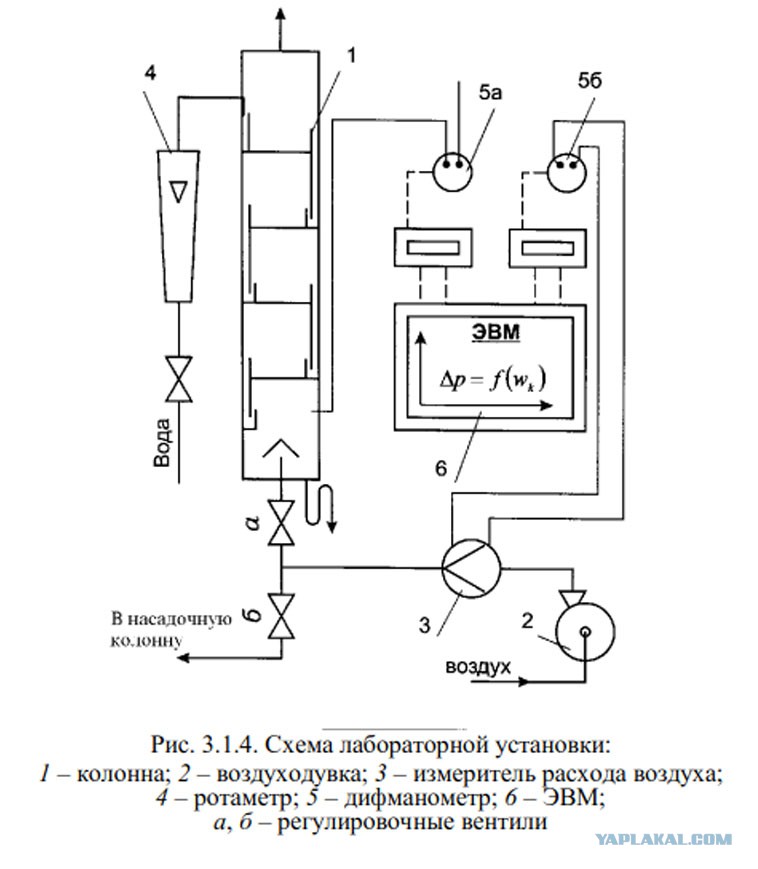 4

1

5а

5б

ЭВМ

$\Delta p = f(w_k)$

6

Вода

а

б

В насадочную колонну

3

2

воздух

Рис. 3.1.4. Схема лабораторной установки:
1 – колонна; 2 – воздуходувка; 3 – измеритель расхода воздуха;
4 – ротаметр; 5 – дифманометр; 6 – ЭВМ;
а, б – регулировочные вентили

YAPLAKAL.COM